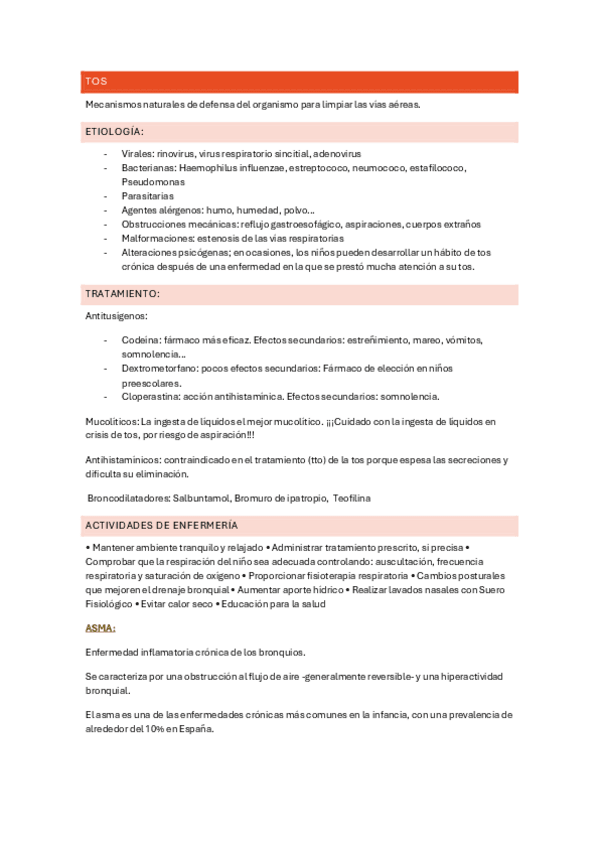 TOS

Mecanismos naturales de defensa del organismo para limpiar las vías aéreas.

ETIOLOGÍA:

- Virales: rinovirus, virus respiratorio sincitial, adenovirus
- Bacterianas: Haemophilus influenzae, estreptococo, neumococo, estafilococo, Pseudomonas
- Parasitarias
- Agentes alérgenos: humo, humedad, polvo…
- Obstrucciones mecánicas: reflujo gastroesofágico, aspiraciones, cuerpos extraños
- Malformaciones: estenosis de las vías respiratorias
- Alteraciones psicógenas; en ocasiones, los niños pueden desarrollar un hábito de tos crónica después de una enfermedad en la que se prestó mucha atención a su tos.

TRATAMIENTO:

Antitusígenos:

- Codeína: fármaco más eficaz. Efectos secundarios: estreñimiento, mareo, vómitos, somnolencia…
- Dextrometorfano: pocos efectos secundarios: Fármaco de elección en niños preescolares.
- Cloperastina: acción antihistamínica. Efectos secundarios: somnolencia.

Mucolíticos: La ingesta de líquidos el mejor mucolítico. ¡¡¡Cuidado con la ingesta de líquidos en crisis de tos, por riesgo de aspiración!!!

Antihistamínicos: contraindicado en el tratamiento (tto) de la tos porque espesa las secreciones y dificulta su eliminación.

Broncodilatadores: Salbuntamol, Bromuro de ipatropio, Teofilina

ACTIVIDADES DE ENFERMERÍA

• Mantener ambiente tranquilo y relajado • Administrar tratamiento prescrito, si precisa • Comprobar que la respiración del niño sea adecuada controlando: auscultación, frecuencia respiratoria y saturación de oxígeno • Proporcionar fisioterapia respiratoria • Cambios posturales que mejoren el drenaje bronquial • Aumentar aporte hídrico • Realizar lavados nasales con Suero Fisiológico • Evitar calor seco • Educación para la salud

ASMA:

Enfermedad inflamatoria crónica de los bronquios.

Se caracteriza por una obstrucción al flujo de aire -generalmente reversible- y una hiperactividad bronquial.

El asma es una de las enfermedades crónicas más comunes en la infancia, con una prevalencia de alrededor del 10% en España.